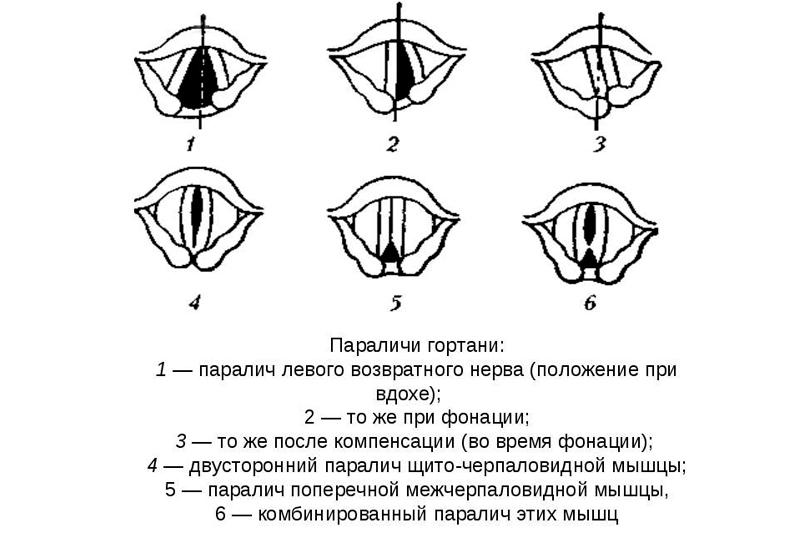 1 2 3
4 5 6

Параличи гортани:
1 — паралич левого возвратного нерва (положение при вдохе);
2 — то же при фонации;
3 — то же после компенсации (во время фонации);
4 — двусторонний паралич щито-черпаловидной мышцы;
5 — паралич поперечной межчерпаловидной мышцы,
6 — комбинированный паралич этих мышц